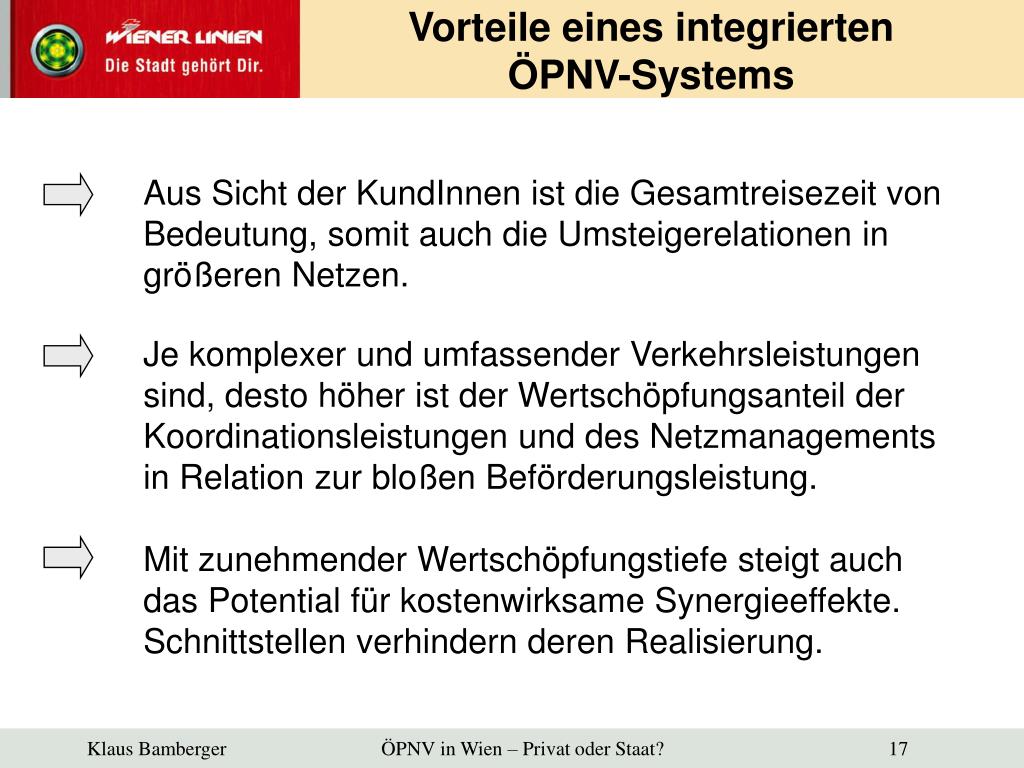 WIENER LINIEN
Die Stadt gehört Dir.

Vorteile eines integrierten ÖPNV-Systems

Aus Sicht der KundInnen ist die Gesamtreisezeit von Bedeutung, somit auch die Umsteigerelationen in größeren Netzen.

Je komplexer und umfassender Verkehrsleistungen sind, desto höher ist der Wertschöpfungsanteil der Koordinationsleistungen und des Netzmanagements in Relation zur bloßen Beförderungsleistung.

Mit zunehmender Wertschöpfungstiefe steigt auch das Potential für kostenwirksame Synergieeffekte. Schnittstellen verhindern deren Realisierung.

Klaus Bamberger ÖPNV in Wien – Privat oder Staat? 17